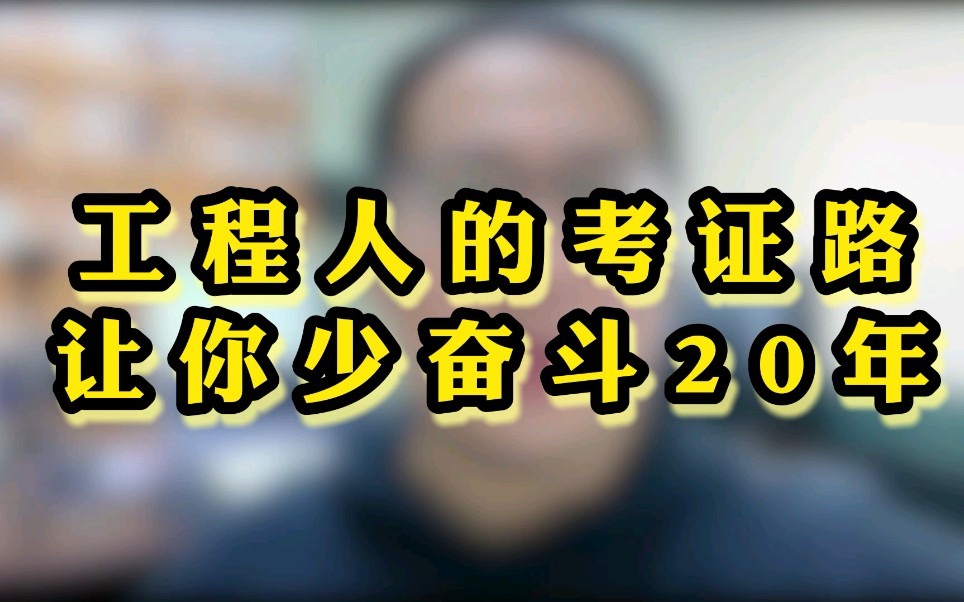 工程人的考证路
让你少奋斗20年